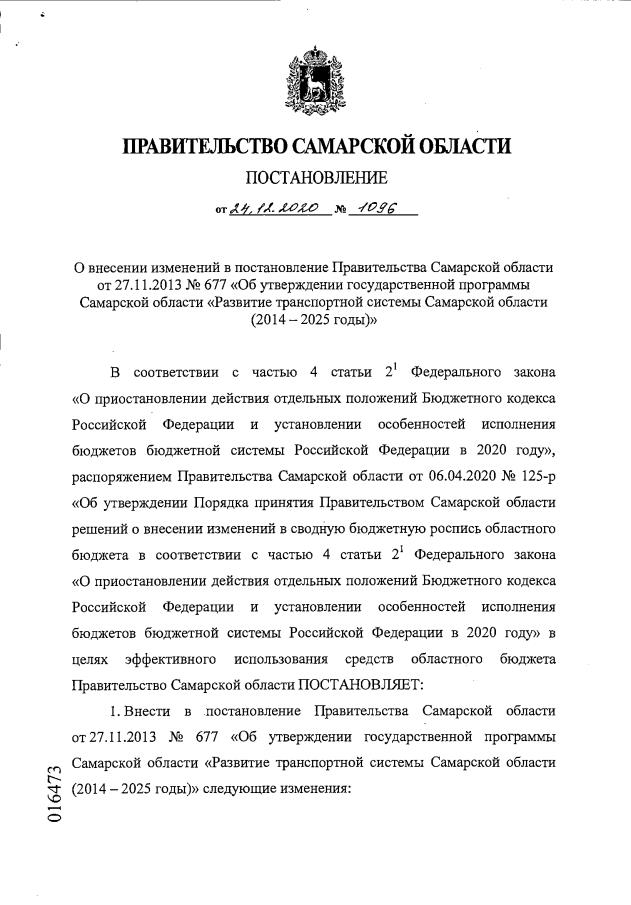 ПРАВИТЕЛЬСТВО САМАРСКОЙ ОБЛАСТИ

ПОСТАНОВЛЕНИЕ

от 24.12.2020 № 1096

О внесении изменений в постановление Правительства Самарской области от 27.11.2013 № 677 «Об утверждении государственной программы Самарской области «Развитие транспортной системы Самарской области (2014 – 2025 годы)»

В соответствии с частью 4 статьи $2^1$ Федерального закона «О приостановлении действия отдельных положений Бюджетного кодекса Российской Федерации и установлении особенностей исполнения бюджетов бюджетной системы Российской Федерации в 2020 году», распоряжением Правительства Самарской области от 06.04.2020 № 125-р «Об утверждении Порядка принятия Правительством Самарской области решений о внесении изменений в сводную бюджетную роспись областного бюджета в соответствии с частью 4 статьи $2^1$ Федерального закона «О приостановлении действия отдельных положений Бюджетного кодекса Российской Федерации и установлении особенностей исполнения бюджетов бюджетной системы Российской Федерации в 2020 году» в целях эффективного использования средств областного бюджета Правительство Самарской области ПОСТАНОВЛЯЕТ:

1. Внести в постановление Правительства Самарской области от 27.11.2013 № 677 «Об утверждении государственной программы Самарской области «Развитие транспортной системы Самарской области (2014 – 2025 годы)» следующие изменения:

016473